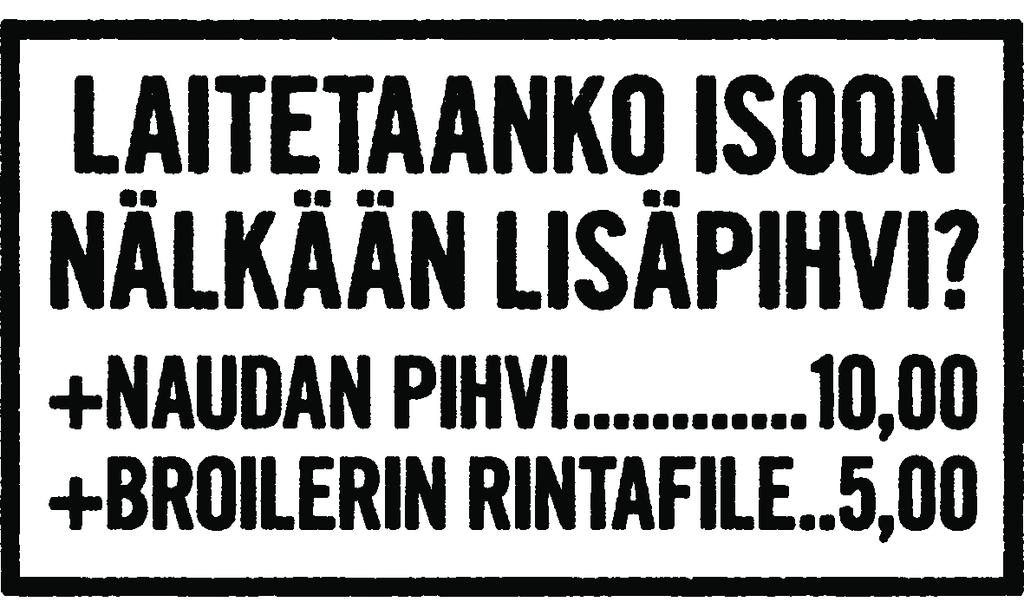 LAITETAANKO ISOON NÄLKÄÄN LISÄPIHVI?

+NAUDAN PIHVI.............10,00
+BROILERIN RINTAFILE..5,00